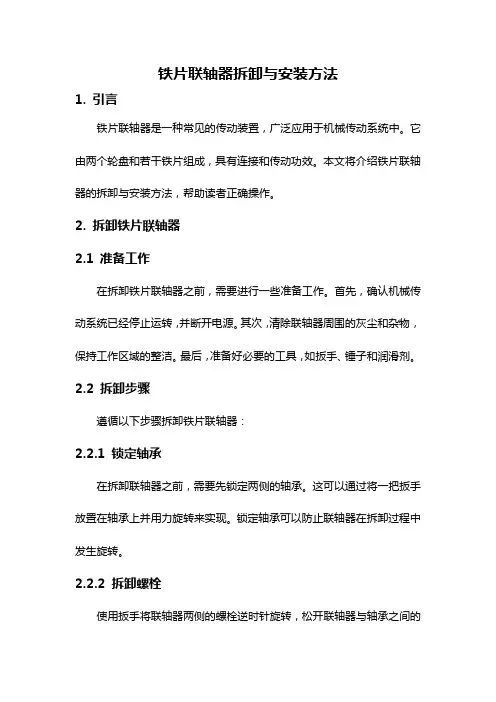 铁片联轴器拆卸与安装方法

1. 引言

铁片联轴器是一种常见的传动装置，广泛应用于机械传动系统中。它由两个轮盘和若干铁片组成，具有连接和传动功效。本文将介绍铁片联轴器的拆卸与安装方法，帮助读者正确操作。

2. 拆卸铁片联轴器

2.1 准备工作

在拆卸铁片联轴器之前，需要进行一些准备工作。首先，确认机械传动系统已经停止运转，并断开电源。其次，清除联轴器周围的灰尘和杂物，保持工作区域的整洁。最后，准备好必要的工具，如扳手、锤子和润滑剂。

2.2 拆卸步骤

遵循以下步骤拆卸铁片联轴器：

2.2.1 锁定轴承

在拆卸联轴器之前，需要先锁定两侧的轴承。这可以通过将一把扳手放置在轴承上并用力旋转来实现。锁定轴承可以防止联轴器在拆卸过程中发生旋转。

2.2.2 拆卸螺栓

使用扳手将联轴器两侧的螺栓逆时针旋转，松开联轴器与轴承之间的